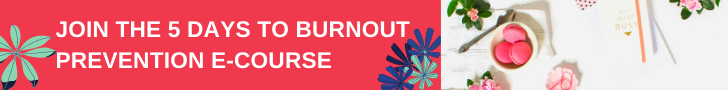 JOIN THE 5 DAYS TO BURNOUT PREVENTION E-COURSE

BUSY BUSY